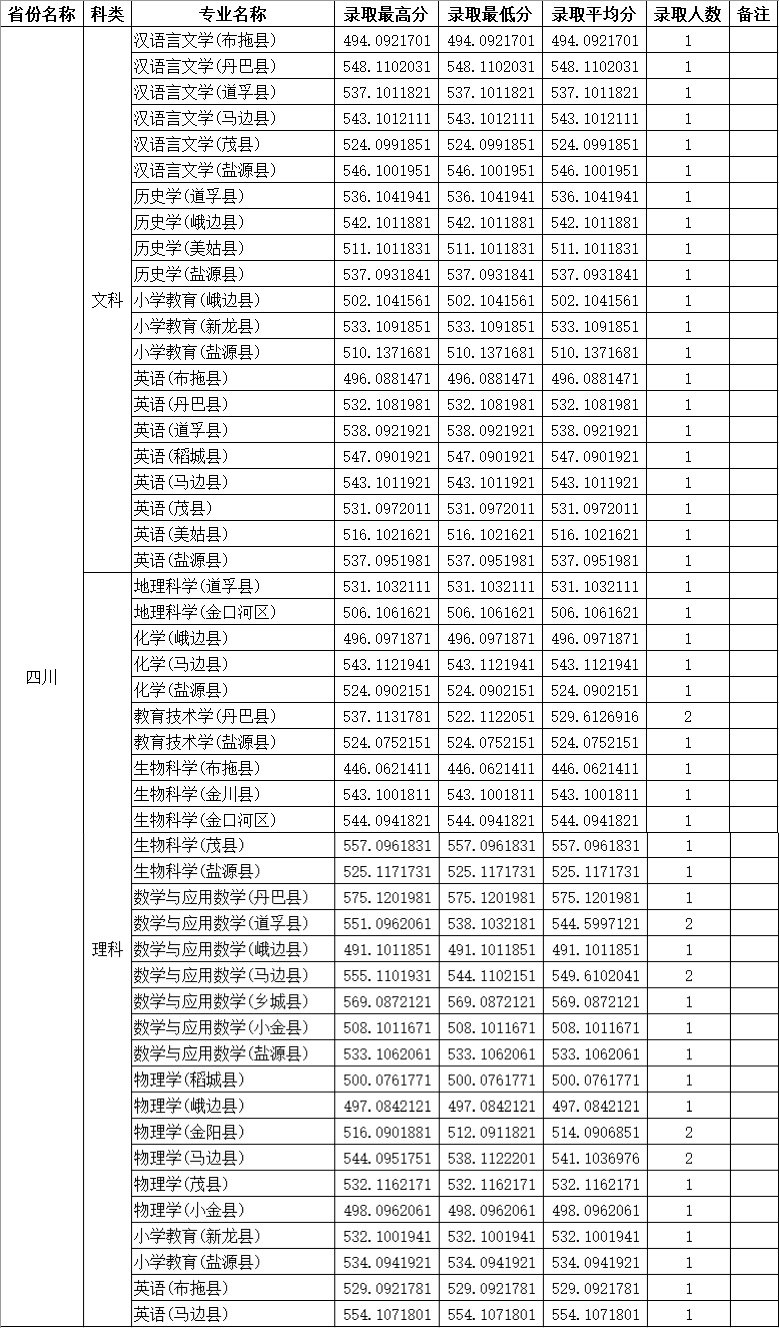 | 省份名称 | 科类 | 专业名称 | 录取最高分 | 录取最低分 | 录取平均分 | 录取人数 | 备注 |
|---|---|---|---|---|---|---|---|
| 四川 | 文科 | 汉语言文学(布拖县) | 494.0921701 | 494.0921701 | 494.0921701 | 1 | |
| | | 汉语言文学(丹巴县) | 548.1102031 | 548.1102031 | 548.1102031 | 1 | |
| | | 汉语言文学(道孚县) | 537.1011821 | 537.1011821 | 537.1011821 | 1 | |
| | | 汉语言文学(马边县) | 543.1012111 | 543.1012111 | 543.1012111 | 1 | |
| | | 汉语言文学(茂县) | 524.0991851 | 524.0991851 | 524.0991851 | 1 | |
| | | 汉语言文学(盐源县) | 546.1001951 | 546.1001951 | 546.1001951 | 1 | |
| | | 历史学(道孚县) | 536.1041941 | 536.1041941 | 536.1041941 | 1 | |
| | | 历史学(峨边县) | 542.1011881 | 542.1011881 | 542.1011881 | 1 | |
| | | 历史学(美姑县) | 511.1011831 | 511.1011831 | 511.1011831 | 1 | |
| | | 历史学(盐源县) | 537.0931841 | 537.0931841 | 537.0931841 | 1 | |
| | | 小学教育(峨边县) | 502.1041561 | 502.1041561 | 502.1041561 | 1 | |
| | | 小学教育(新龙县) | 533.1091851 | 533.1091851 | 533.1091851 | 1 | |
| | | 小学教育(盐源县) | 510.1371681 | 510.1371681 | 510.1371681 | 1 | |
| | | 英语(布拖县) | 496.0881471 | 496.0881471 | 496.0881471 | 1 | |
| | | 英语(丹巴县) | 532.1081981 | 532.1081981 | 532.1081981 | 1 | |
| | | 英语(道孚县) | 538.0921921 | 538.0921921 | 538.0921921 | 1 | |
| | | 英语(稻城县) | 547.0901921 | 547.0901921 | 547.0901921 | 1 | |
| | | 英语(马边县) | 543.1011921 | 543.1011921 | 543.1011921 | 1 | |
| | | 英语(茂县) | 531.0972011 | 531.0972011 | 531.0972011 | 1 | |
| | | 英语(美姑县) | 516.1021621 | 516.1021621 | 516.1021621 | 1 | |
| | | 英语(盐源县) | 537.0951981 | 537.0951981 | 537.0951981 | 1 | |
| | 理科 | 地理科学(道孚县) | 531.1032111 | 531.1032111 | 531.1032111 | 1 | |
| | | 地理科学(金口河区) | 506.1061621 | 506.1061621 | 506.1061621 | 1 | |
| | | 化学(峨边县) | 496.0971871 | 496.0971871 | 496.0971871 | 1 | |
| | | 化学(马边县) | 543.1121941 | 543.1121941 | 543.1121941 | 1 | |
| | | 化学(盐源县) | 524.0902151 | 524.0902151 | 524.0902151 | 1 | |
| | | 教育技术学(丹巴县) | 537.1131781 | 522.1122051 | 529.6126916 | 2 | |
| | | 教育技术学(盐源县) | 524.0752151 | 524.0752151 | 524.0752151 | 1 | |
| | | 生物科学(布拖县) | 446.0621411 | 446.0621411 | 446.0621411 | 1 | |
| | | 生物科学(金川县) | 543.1001811 | 543.1001811 | 543.1001811 | 1 | |
| | | 生物科学(金口河区) | 544.0941821 | 544.0941821 | 544.0941821 | 1 | |
| | | 生物科学(茂县) | 557.0961831 | 557.0961831 | 557.0961831 | 1 | |
| | | 生物科学(盐源县) | 525.1171731 | 525.1171731 | 525.1171731 | 1 | |
| | | 数学与应用数学(丹巴县) | 575.1201981 | 575.1201981 | 575.1201981 | 1 | |
| | | 数学与应用数学(道孚县) | 551.0962061 | 538.1032181 | 544.5997121 | 2 | |
| | | 数学与应用数学(峨边县) | 491.1011851 | 491.1011851 | 491.1011851 | 1 | |
| | | 数学与应用数学(马边县) | 555.1101931 | 544.1102151 | 549.6102041 | 2 | |
| | | 数学与应用数学(乡城县) | 569.0872121 | 569.0872121 | 569.0872121 | 1 | |
| | | 数学与应用数学(小金县) | 508.1011671 | 508.1011671 | 508.1011671 | 1 | |
| | | 数学与应用数学(盐源县) | 533.1062061 | 533.1062061 | 533.1062061 | 1 | |
| | | 物理学(稻城县) | 500.0761771 | 500.0761771 | 500.0761771 | 1 | |
| | | 物理学(峨边县) | 497.0842121 | 497.0842121 | 497.0842121 | 1 | |
| | | 物理学(金阳县) | 516.0901881 | 512.0911821 | 514.0906851 | 2 | |
| | | 物理学(马边县) | 544.0951751 | 538.1122201 | 541.1036976 | 2 | |
| | | 物理学(茂县) | 532.1162171 | 532.1162171 | 532.1162171 | 1 | |
| | | 物理学(小金县) | 498.0962061 | 498.0962061 | 498.0962061 | 1 | |
| | | 小学教育(新龙县) | 532.1001941 | 532.1001941 | 532.1001941 | 1 | |
| | | 小学教育(盐源县) | 534.0941921 | 534.0941921 | 534.0941921 | 1 | |
| | | 英语(布拖县) | 529.0921781 | 529.0921781 | 529.0921781 | 1 | |
| | | 英语(马边县) | 554.1071801 | 554.1071801 | 554.1071801 | 1 | |